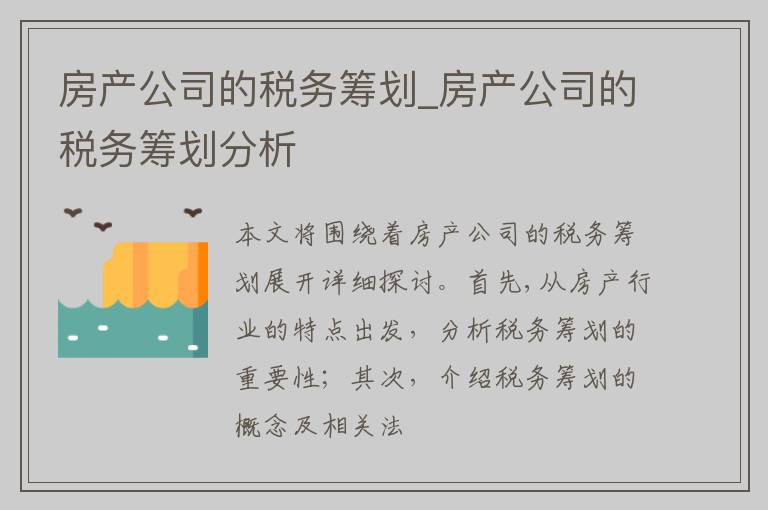 房产公司的税务筹划_房产公司的税务筹划分析

本文将围绕着房产公司的税务筹划展开详细探讨。首先，从房产行业的特点出发，分析税务筹划的重要性；其次，介绍税务筹划的概念及相关法